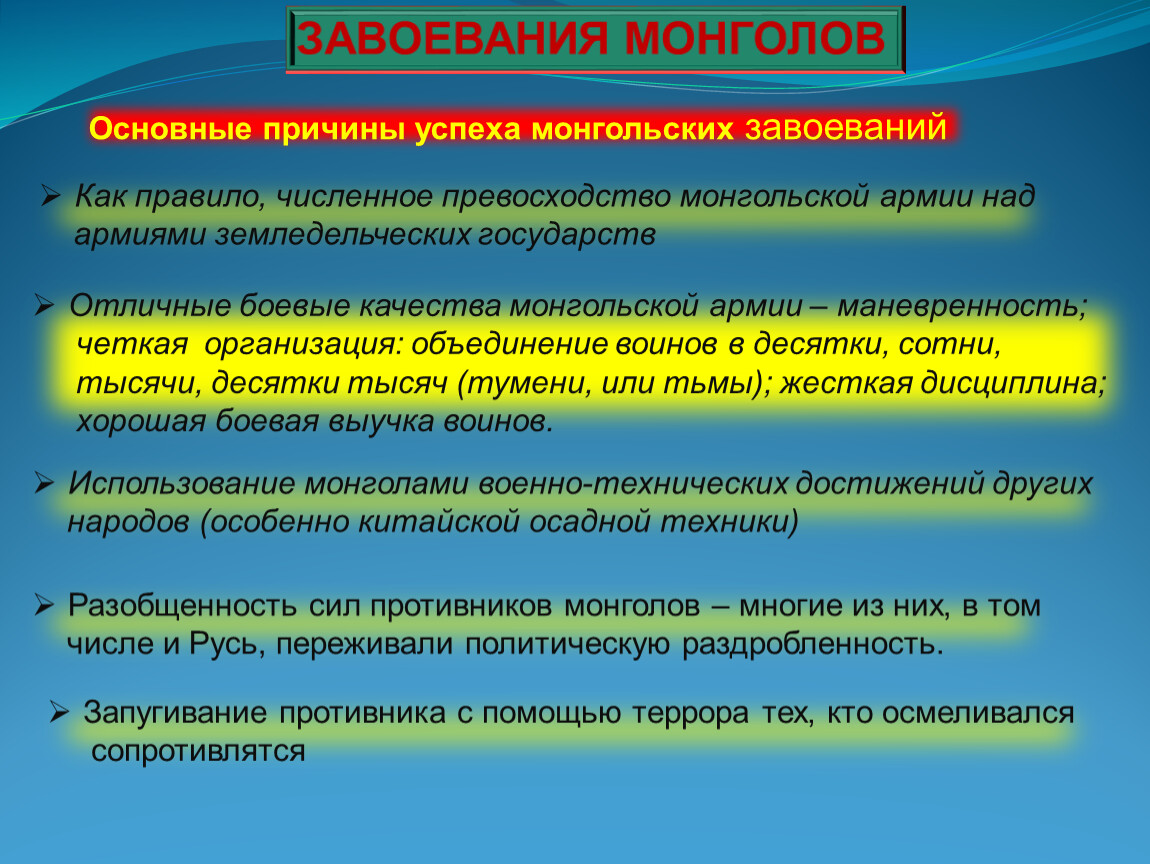 ЗАВОЕВАНИЯ МОНГОЛОВ

Основные причины успеха монгольских завоеваний

➢ Как правило, численное превосходство монгольской армии над армиями земледельческих государств

➢ Отличные боевые качества монгольской армии – маневренность; четкая организация: объединение воинов в десятки, сотни, тысячи, десятки тысяч (тумени, или тьмы); жесткая дисциплина; хорошая боевая выучка воинов.

➢ Использование монголами военно-технических достижений других народов (особенно китайской осадной техники)

➢ Разобщенность сил противников монголов – многие из них, в том числе и Русь, переживали политическую раздробленность.

➢ Запугивание противника с помощью террора тех, кто осмеливался сопротивлятся